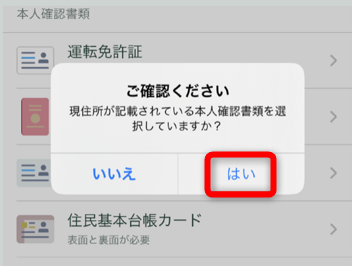 本人確認書類

運転免許証

ご確認ください
現住所が記載されている本人確認書類を選択していますか？

いいえ

はい

住民基本台帳カード
表面と裏面が必要